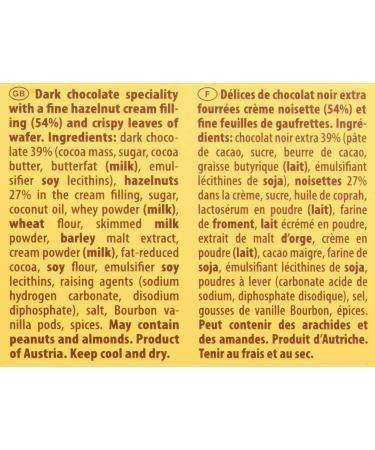 GB Dark chocolate speciality with a fine hazelnut cream filling (54%) and crispy leaves of wafer. Ingredients: dark chocolate 39% (cocoa mass, sugar, cocoa butter, butterfat (milk), emulsifier soy lecithins), hazelnuts 27% in the cream filling, sugar, coconut oil, whey powder (milk), wheat flour, skimmed milk powder, barley malt extract, cream powder (milk), fat-reduced cocoa, soy flour, emulsifier soy lecithins, raising agents (sodium hydrogen carbonate, disodium diphosphate), salt, Bourbon vanilla pods, spices. May contain peanuts and almonds. Product of Austria. Keep cool and dry.

F Délices de chocolat noir extra fourrées crème noisette (54%) et fine feuilles de gaufrettes. Ingrédients: chocolat noir extra 39% (pâte de cacao, sucre, beurre de cacao, graisse butyrique (lait), émulsifiant lécithines de soja), noisettes 27% dans la crème, sucre, huile de coprah, lactosérum en poudre (lait), farine de froment, lait écrémé en poudre, extrait de malt d'orge, crème en poudre (lait), cacao maigre, farine de soja, émulsifiant lécithines de soja, poudres à lever (carbonate acide de sodium, diphosphate disodique), sel, gousses de vanille Bourbon, épices. Peut contenir des arachides et des amandes. Produit d'Autriche. Tenir au frais et au sec.